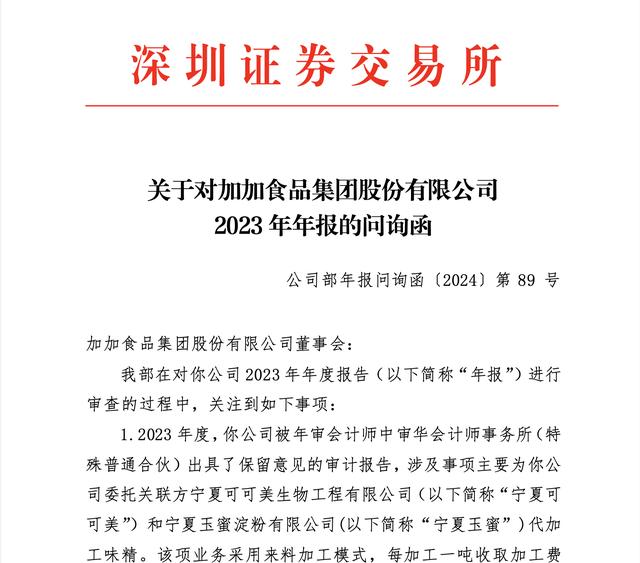 深圳证券交易所

关于对加加食品集团股份有限公司
2023 年年报的问询函

公司部年报问询函〔2024〕第 89 号

加加食品集团股份有限公司董事会：

我部在对你公司 2023 年年度报告（以下简称“年报”）进行审查的过程中，关注到如下事项：

1. 2023 年度，你公司被年审会计师中审华会计师事务所（特殊普通合伙）出具了保留意见的审计报告，涉及事项主要为你公司委托关联方宁夏可可美生物工程有限公司（以下简称“宁夏可可美”）和宁夏玉蜜淀粉有限公司（以下简称“宁夏玉蜜”）代加工味精。该项业务采用来料加工模式，每加工一吨收取加工费